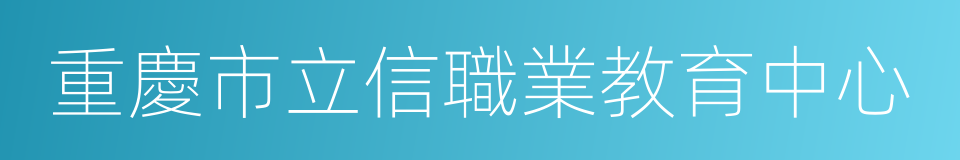 重慶市立信職業教育中心